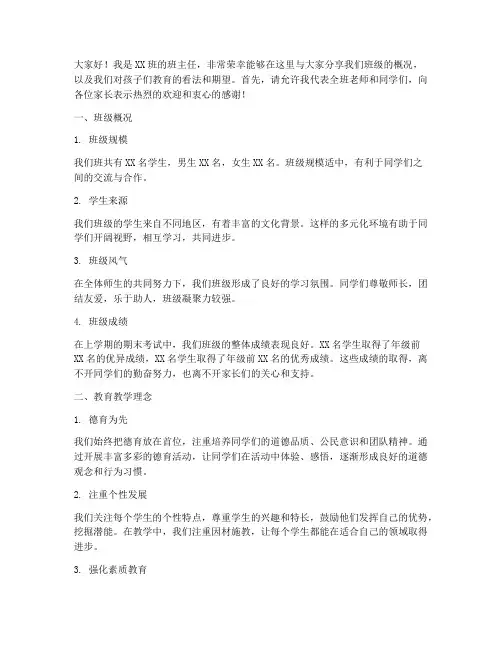 大家好！我是XX班的班主任，非常荣幸能够在这里与大家分享我们班级的概况，以及我们对孩子们教育的看法和期望。首先，请允许我代表全班老师和同学们，向各位家长表示热烈的欢迎和衷心的感谢！

一、班级概况

1. 班级规模

我们班共有XX名学生，男生XX名，女生XX名。班级规模适中，有利于同学们之间的交流与合作。

2. 学生来源

我们班级的学生来自不同地区，有着丰富的文化背景。这样的多元化环境有助于同学们开阔视野，相互学习，共同进步。

3. 班级风气

在全体师生的共同努力下，我们班级形成了良好的学习氛围。同学们尊敬师长，团结友爱，乐于助人，班级凝聚力较强。

4. 班级成绩

在上学期的期末考试中，我们班级的整体成绩表现良好。XX名学生取得了年级前XX名的优异成绩，XX名学生取得了年级前XX名的优秀成绩。这些成绩的取得，离不开同学们的勤奋努力，也离不开家长们的关心和支持。

二、教育教学理念

1. 德育为先

我们始终把德育放在首位，注重培养同学们的道德品质、公民意识和团队精神。通过开展丰富多彩的德育活动，让同学们在活动中体验、感悟，逐渐形成良好的道德观念和行为习惯。

2. 注重个性发展

我们关注每个学生的个性特点，尊重学生的兴趣和特长，鼓励他们发挥自己的优势，挖掘潜能。在教学中，我们注重因材施教，让每个学生都能在适合自己的领域取得进步。

3. 强化素质教育